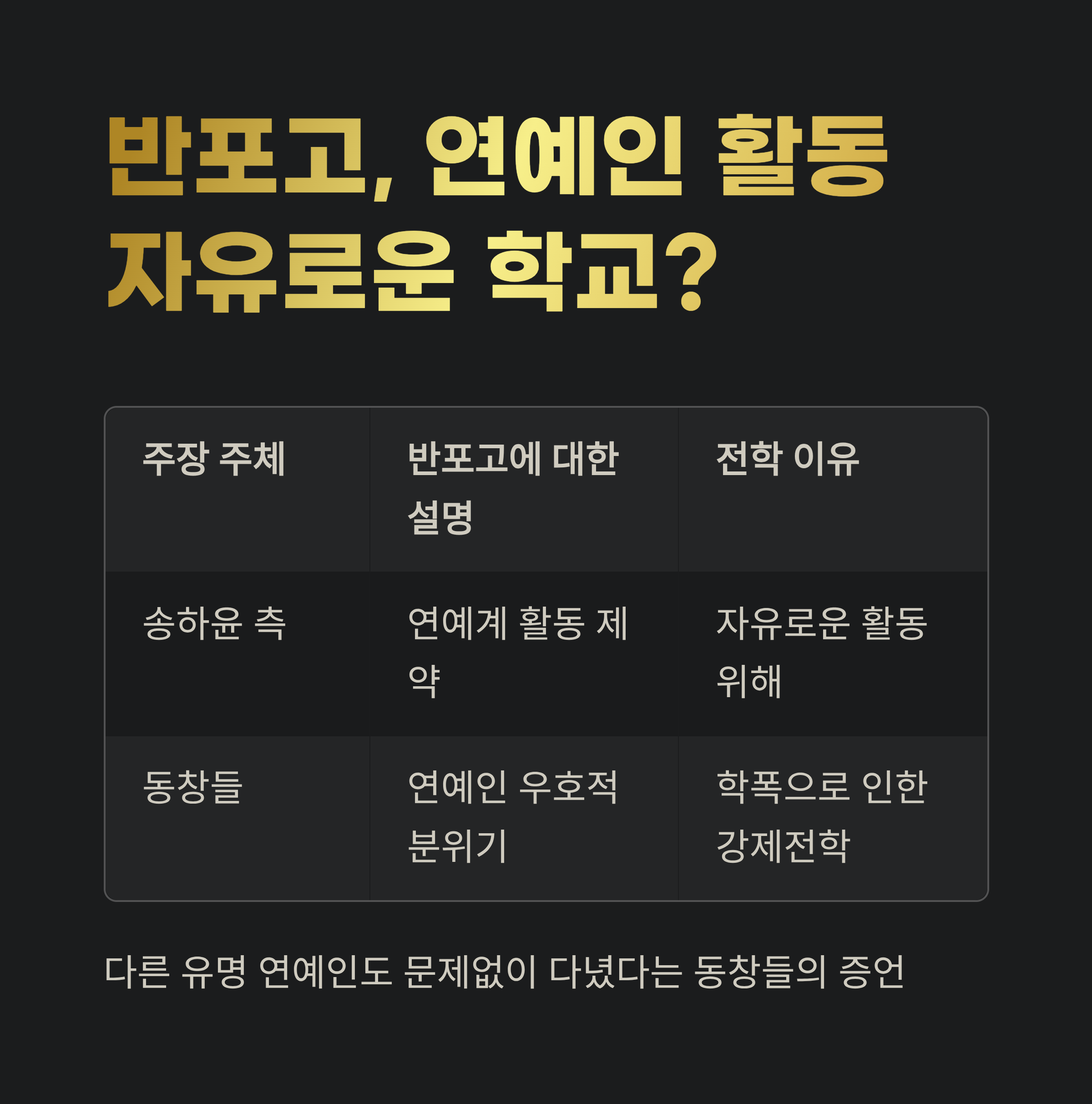 반포고, 연예인 활동 자유로운 학교?

| 주장 주체 | 반포고에 대한 설명 | 전학 이유 |
|---|---|---|
| 송하윤 측 | 연예계 활동 제약 | 자유로운 활동 위해 |
| 동창들 | 연예인 우호적 분위기 | 학폭으로 인한 강제전학 |

다른 유명 연예인도 문제없이 다녔다는 동창들의 증언